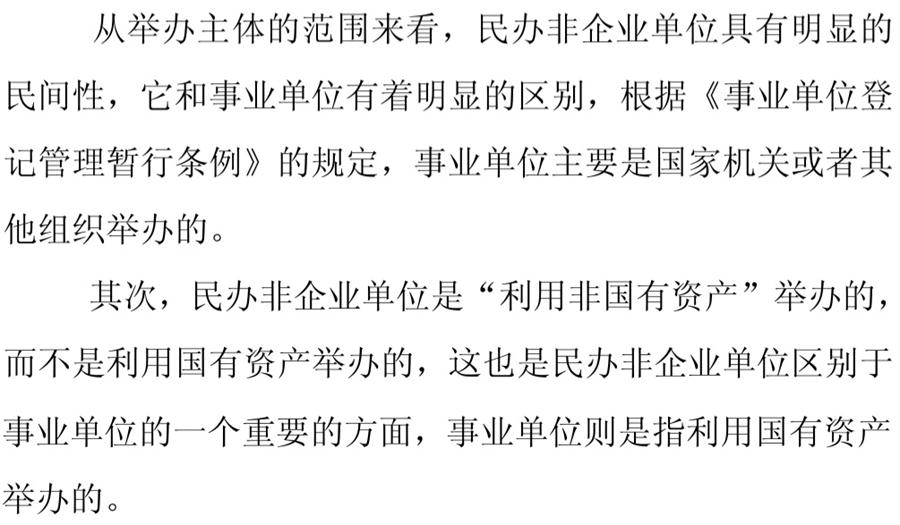 从举办主体的范围来看，民办非企业单位具有明显的民间性，它和事业单位有着明显的区别，根据《事业单位登记管理暂行条例》的规定，事业单位主要是国家机关或者其他组织举办的。

其次，民办非企业单位是“利用非国有资产”举办的，而不是利用国有资产举办的，这也是民办非企业单位区别于事业单位的一个重要的方面，事业单位则是指利用国有资产举办的。